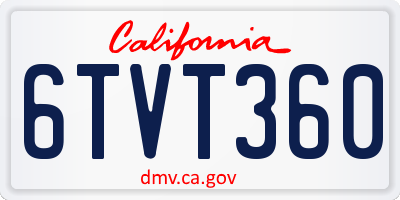 California

6TVT360

dmv.ca.gov